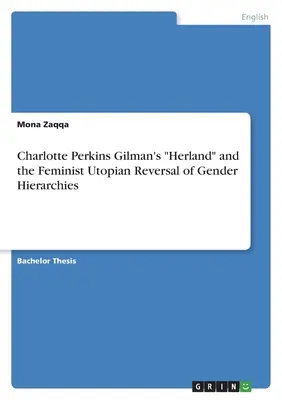 English

Mona Zaqqa

Charlotte Perkins Gilman's "Herland" and the Feminist Utopian Reversal of Gender Hierarchies

Bachelor Thesis

GRIN